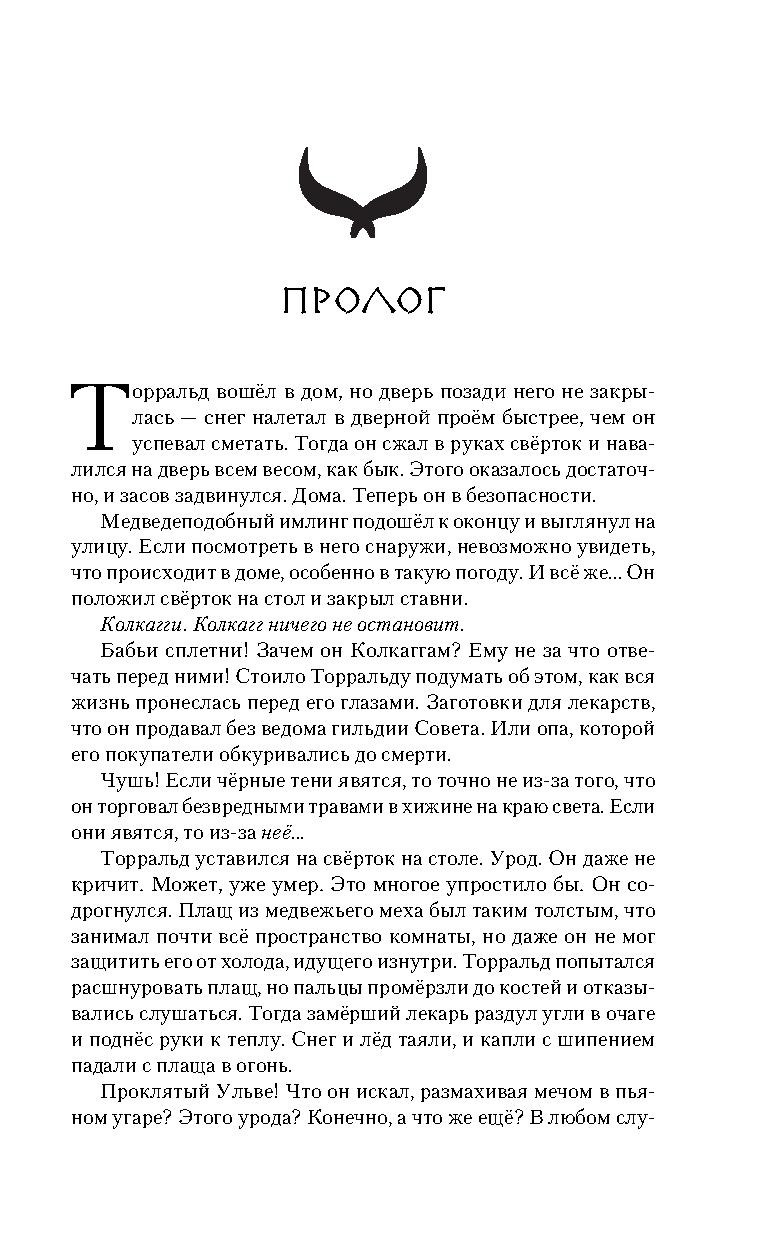 ПРОЛОГ

Торральд вошёл в дом, но дверь позади него не закрылась — снег налетал в дверной проём быстрее, чем он успевал сметать. Тогда он сжал в руках свёрток и навалился на дверь всем весом, как бык. Этого оказалось достаточно, и засов задвинулся. Дома. Теперь он в безопасности.

Медведеподобный имлинг подошёл к оконцу и выглянул на улицу. Если посмотреть в него снаружи, невозможно увидеть, что происходит в доме, особенно в такую погоду. И всё же... Он положил свёрток на стол и закрыл ставни.

Колкагги. Колкагг ничего не остановит.

Бабьи сплетни! Зачем он Колкаггам? Ему не за что отвечать перед ними! Стоило Торральду подумать об этом, как вся жизнь пронеслась перед его глазами. Заготовки для лекарств, что он продавал без ведома гильдии Совета. Или опа, которой его покупатели обкуривались до смерти.

Чушь! Если чёрные тени явятся, то точно не из-за того, что он торговал безвредными травами в хижине на краю света. Если они явятся, то из-за неё...

Торральд уставился на свёрток на столе. Урод. Он даже не кричит. Может, уже умер. Это многое упростило бы. Он содрогнулся. Плащ из медвежьего меха был таким толстым, что занимал почти всё пространство комнаты, но даже он не мог защитить его от холода, идущего изнутри. Торральд попытался расшнуровать плащ, но пальцы промёрзли до костей и отказывались слушаться. Тогда замёрший лекарь раздул угли в очаге и поднёс руки к теплу. Снег и лёд таяли, и капли с шипением падали с плаща в огонь.

Проклятый Ульве! Что он искал, размахивая мечом в пьяном угаре? Этого урода? Конечно, а что же ещё? В любом слу-